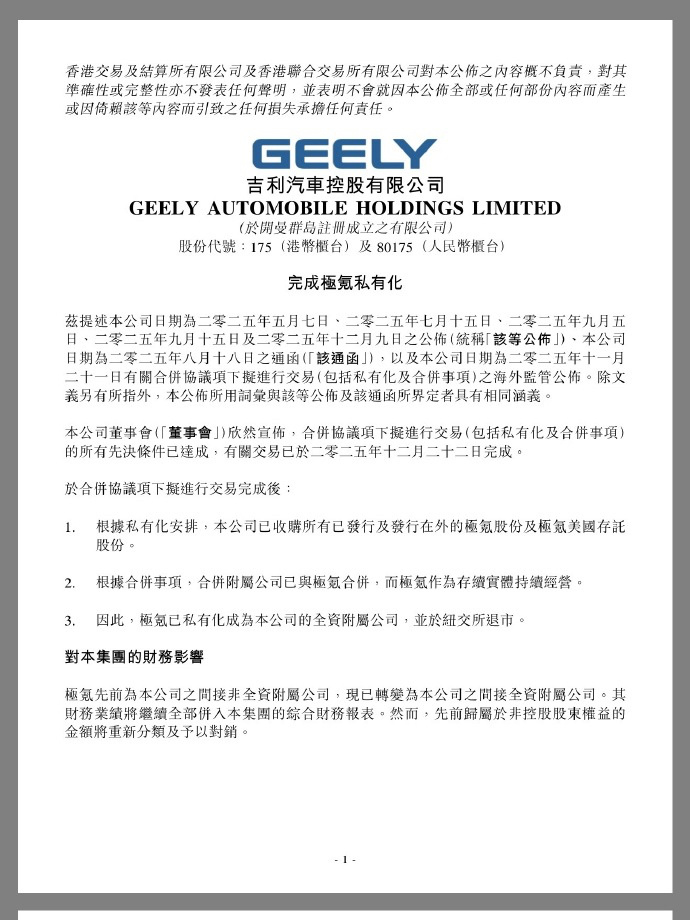 香港交易及結算所有限公司及香港聯合交易所有限公司對本公佈之內容概不負責，對其準確性或完整性亦不發表任何聲明，並表明不會就因本公佈全部或任何部份內容而產生或因倚賴該等內容而引致之任何損失承擔任何責任。

GEELY

吉利汽車控股有限公司
GEELY AUTOMOBILE HOLDINGS LIMITED
(於開曼群島註冊成立之有限公司)
股份代號：175（港幣櫃台）及 80175（人民幣櫃台）

完成極氪私有化

茲提述本公司日期為二零二五年五月七日、二零二五年七月十五日、二零二五年九月五日、二零二五年九月十五日及二零二五年十二月九日之公佈（統稱「該等公佈」）、本公司日期為二零二五年八月十八日之通函（「該通函」），以及本公司日期為二零二五年十一月二十一日有關合併協議項下擬進行交易（包括私有化及合併事項）之海外監管公佈。除文義另有所指外，本公佈所用詞彙與該等公佈及該通函所界定者具有相同涵義。

本公司董事會（「董事會」）欣然宣佈，合併協議項下擬進行交易（包括私有化及合併事項）的所有先決條件已達成，有關交易已於二零二五年十二月二十二日完成。

於合併協議項下擬進行交易完成後：

1. 根據私有化安排，本公司已收購所有已發行及發行在外的極氪股份及極氪美國存託股份。

2. 根據合併事項，合併附屬公司已與極氪合併，而極氪作為存續實體持續經營。

3. 因此，極氪已私有化成為本公司的全資附屬公司，並於紐交所退市。

對本集團的財務影響

極氪先前為本公司之間接非全資附屬公司，現已轉變為本公司之間接全資附屬公司。其財務業績將繼續全部併入本集團的綜合財務報表。然而，先前歸屬於非控股股東權益的金額將重新分類及予以對銷。

- 1 -